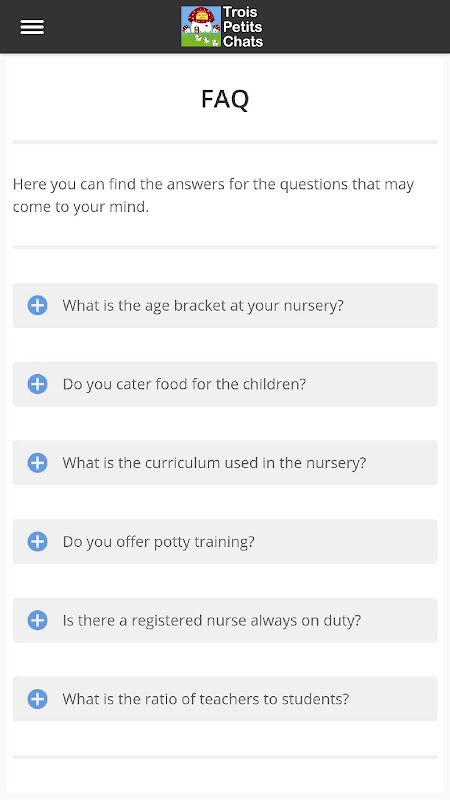 Trois
Petits
Chats

FAQ

Here you can find the answers for the questions that may come to your mind.

What is the age bracket at your nursery?

Do you cater food for the children?

What is the curriculum used in the nursery?

Do you offer potty training?

Is there a registered nurse always on duty?

What is the ratio of teachers to students?